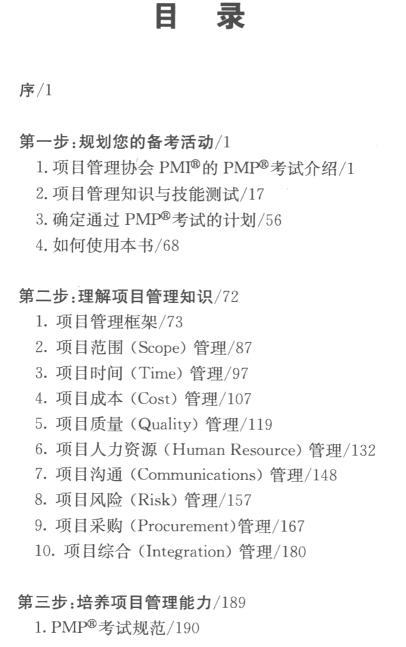 目　录

序/1

第一步：规划您的备考活动/1
1. 项目管理协会 PMI® 的 PMP® 考试介绍/1
2. 项目管理知识与技能测试/17
3. 确定通过 PMP® 考试的计划/56
4. 如何使用本书/68

第二步：理解项目管理知识/72
1. 项目管理框架/73
2. 项目范围（Scope）管理/87
3. 项目时间（Time）管理/97
4. 项目成本（Cost）管理/107
5. 项目质量（Quality）管理/119
6. 项目人力资源（Human Resource）管理/132
7. 项目沟通（Communications）管理/148
8. 项目风险（Risk）管理/157
9. 项目采购（Procurement）管理/167
10. 项目综合（Integration）管理/180

第三步：培养项目管理能力/189
1. PMP® 考试规范/190